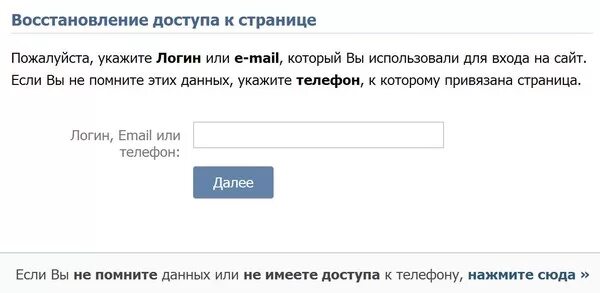 Восстановление доступа к странице

Пожалуйста, укажите Логин или e-mail, который Вы использовали для входа на сайт. Если Вы не помните этих данных, укажите телефон, к которому привязана страница.

Логин, Email или телефон:

Далее

Если Вы не помните данных или не имеете доступа к телефону, нажмите сюда »